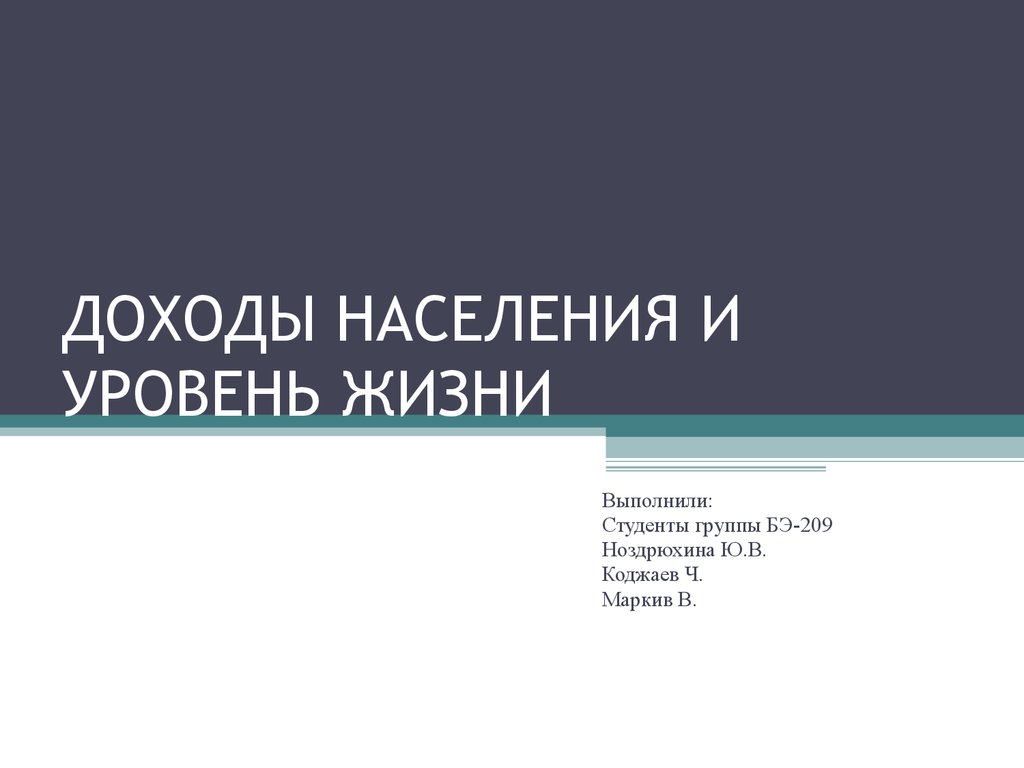 ДОХОДЫ НАСЕЛЕНИЯ И УРОВЕНЬ ЖИЗНИ

Выполнили:
Студенты группы БЭ-209
Ноздрюхина Ю.В.
Коджаев Ч.
Маркив В.